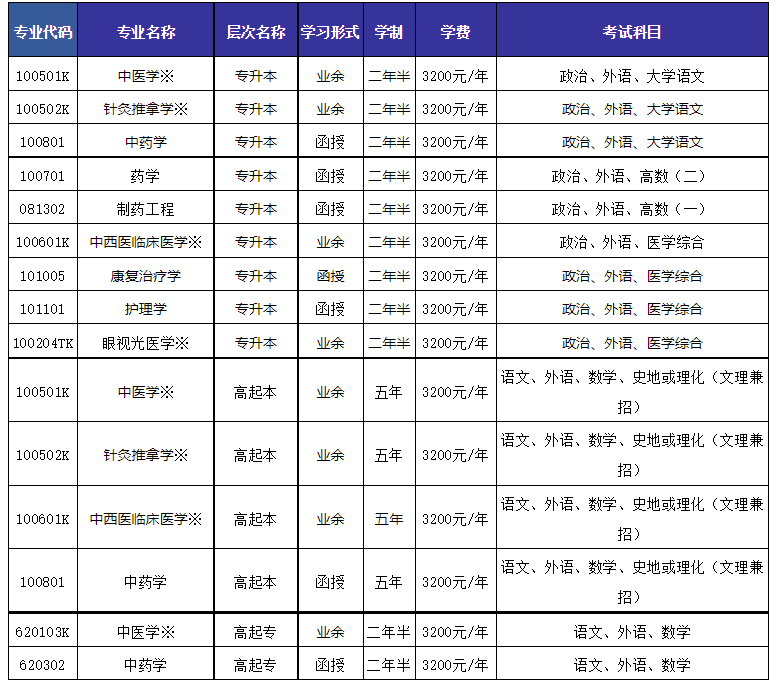 | 专业代码 | 专业名称 | 层次名称 | 学习形式 | 学制 | 学费 | 考试科目 |
|---|---|---|---|---|---|---|
| 100501K | 中医学※ | 专升本 | 业余 | 二年半 | 3200元/年 | 政治、外语、大学语文 |
| 100502K | 针灸推拿学※ | 专升本 | 业余 | 二年半 | 3200元/年 | 政治、外语、大学语文 |
| 100801 | 中药学 | 专升本 | 函授 | 二年半 | 3200元/年 | 政治、外语、大学语文 |
| 100701 | 药学 | 专升本 | 函授 | 二年半 | 3200元/年 | 政治、外语、高数（二） |
| 081302 | 制药工程 | 专升本 | 函授 | 二年半 | 3200元/年 | 政治、外语、高数（一） |
| 100601K | 中西医临床医学※ | 专升本 | 业余 | 二年半 | 3200元/年 | 政治、外语、医学综合 |
| 101005 | 康复治疗学 | 专升本 | 函授 | 二年半 | 3200元/年 | 政治、外语、医学综合 |
| 101101 | 护理学 | 专升本 | 函授 | 二年半 | 3200元/年 | 政治、外语、医学综合 |
| 100204TK | 眼视光医学※ | 专升本 | 业余 | 二年半 | 3200元/年 | 政治、外语、医学综合 |
| 100501K | 中医学※ | 高起本 | 业余 | 五年 | 3200元/年 | 语文、外语、数学、史地或理化（文理兼招） |
| 100502K | 针灸推拿学※ | 高起本 | 业余 | 五年 | 3200元/年 | 语文、外语、数学、史地或理化（文理兼招） |
| 100601K | 中西医临床医学※ | 高起本 | 业余 | 五年 | 3200元/年 | 语文、外语、数学、史地或理化（文理兼招） |
| 100801 | 中药学 | 高起本 | 函授 | 五年 | 3200元/年 | 语文、外语、数学、史地或理化（文理兼招） |
| 620103K | 中医学※ | 高起专 | 业余 | 二年半 | 3200元/年 | 语文、外语、数学 |
| 620302 | 中药学 | 高起专 | 函授 | 二年半 | 3200元/年 | 语文、外语、数学 |